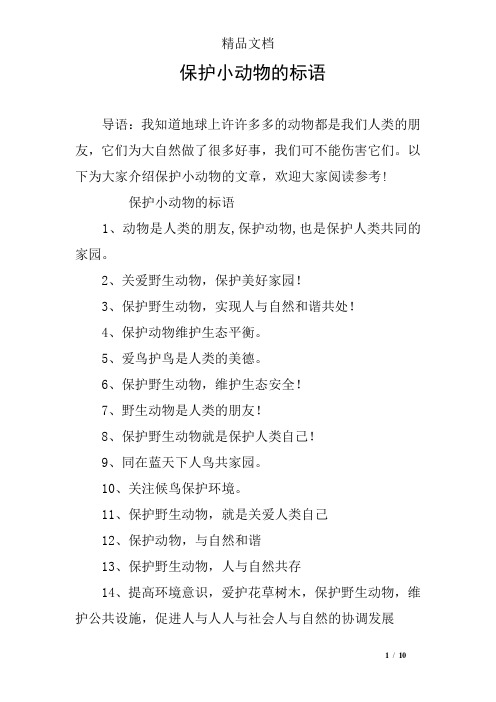 精品文档

保护小动物的标语

导语：我知道地球上许许多多的动物都是我们人类的朋友，它们为大自然做了很多好事，我们可不能伤害它们。以下为大家介绍保护小动物的文章，欢迎大家阅读参考！

保护小动物的标语

1、动物是人类的朋友,保护动物,也是保护人类共同的家园。

2、关爱野生动物，保护美好家园！

3、保护野生动物，实现人与自然和谐共处！

4、保护动物维护生态平衡。

5、爱鸟护鸟是人类的美德。

6、保护野生动物，维护生态安全！

7、野生动物是人类的朋友！

8、保护野生动物就是保护人类自己！

9、同在蓝天下人鸟共家园。

10、关注候鸟保护环境。

11、保护野生动物，就是关爱人类自己

12、保护动物，与自然和谐

13、保护野生动物，人与自然共存

14、提高环境意识，爱护花草树木，保护野生动物，维护公共设施，促进人与人人与社会人与自然的协调发展

1 / 10